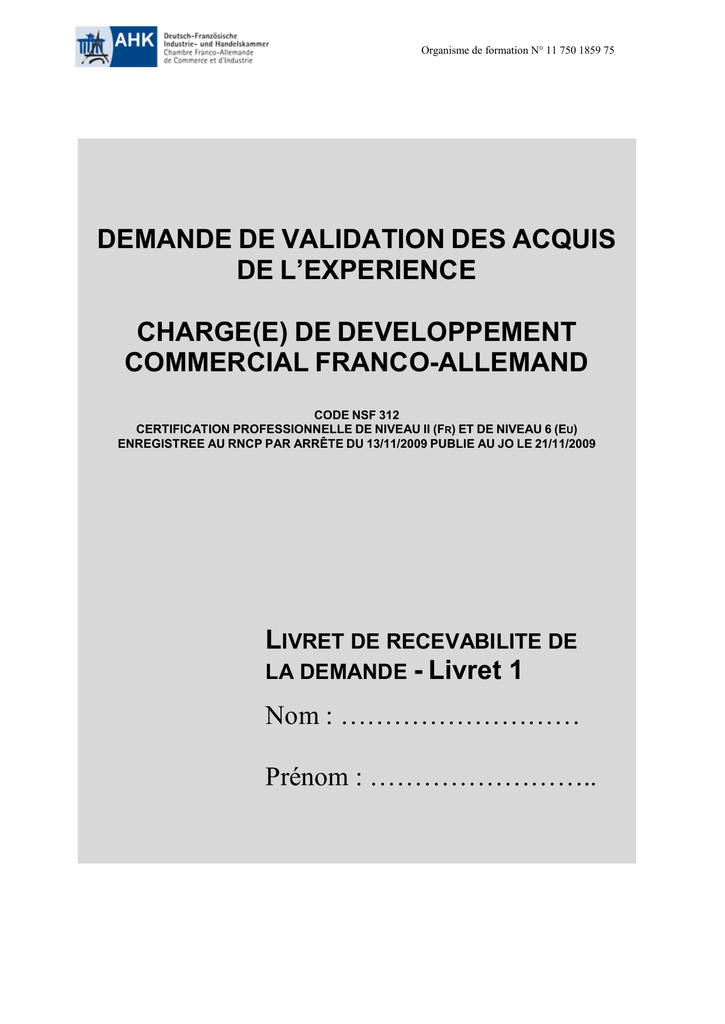 AHK Deutsch-Französische Industrie- und Handelskammer Chambre Franco-Allemande de Commerce et d'Industrie

Organisme de formation N° 11 750 1859 75

DEMANDE DE VALIDATION DES ACQUIS DE L'EXPERIENCE

CHARGE(E) DE DEVELOPPEMENT COMMERCIAL FRANCO-ALLEMAND

CODE NSF 312
CERTIFICATION PROFESSIONNELLE DE NIVEAU II (FR) ET DE NIVEAU 6 (EU)
ENREGISTREE AU RNCP PAR ARRÊTE DU 13/11/2009 PUBLIE AU JO LE 21/11/2009

LIVRET DE RECEVABILITE DE LA DEMANDE - Livret 1

Nom : ………………………

Prénom : ……………………..